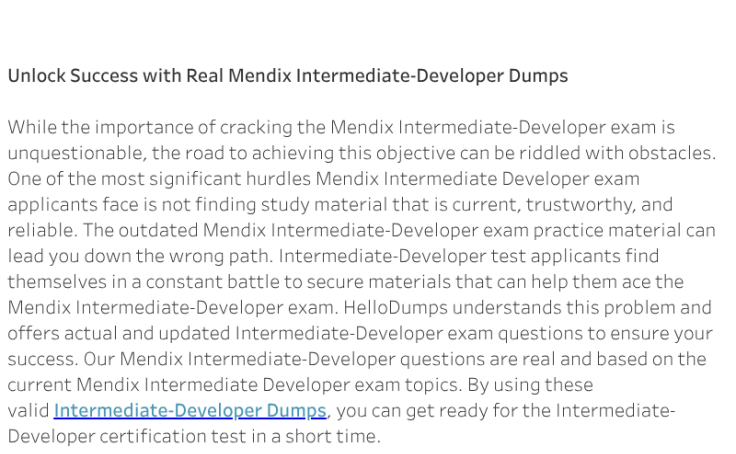 Unlock Success with Real Mendix Intermediate-Developer Dumps

While the importance of cracking the Mendix Intermediate-Developer exam is unquestionable, the road to achieving this objective can be riddled with obstacles. One of the most significant hurdles Mendix Intermediate Developer exam applicants face is not finding study material that is current, trustworthy, and reliable. The outdated Mendix Intermediate-Developer exam practice material can lead you down the wrong path. Intermediate-Developer test applicants find themselves in a constant battle to secure materials that can help them ace the Mendix Intermediate-Developer exam. HelloDumps understands this problem and offers actual and updated Intermediate-Developer exam questions to ensure your success. Our Mendix Intermediate-Developer questions are real and based on the current Mendix Intermediate Developer exam topics. By using these valid Intermediate-Developer Dumps, you can get ready for the Intermediate-Developer certification test in a short time.